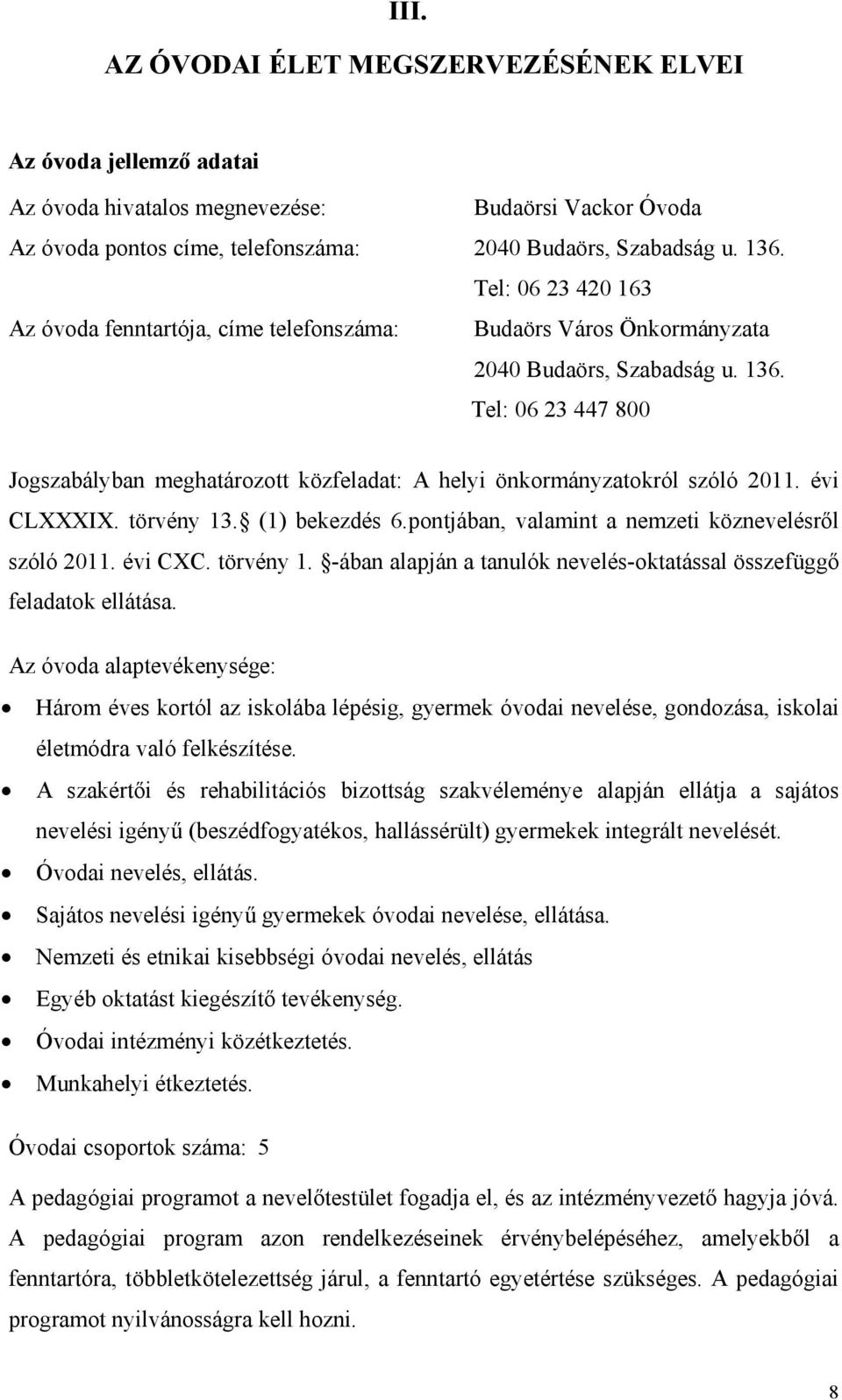 III.

AZ ÓVODAI ÉLET MEGSZERVEZÉSÉNEK ELVEI

Az óvoda jellemző adatai

Az óvoda hivatalos megnevezése: Budaörsi Vackor Óvoda

Az óvoda pontos címe, telefonszáma: 2040 Budaörs, Szabadság u. 136.

Tel: 06 23 420 163

Az óvoda fenntartója, címe telefonszáma: Budaörs Város Önkormányzata

2040 Budaörs, Szabadság u. 136.

Tel: 06 23 447 800

Jogszabályban meghatározott közfeladat: A helyi önkormányzatokról szóló 2011. évi CLXXXIX. törvény 13. (1) bekezdés 6.pontjában, valamint a nemzeti köznevelésről szóló 2011. évi CXC. törvény 1. -ában alapján a tanulók nevelés-oktatással összefüggő feladatok ellátása.

Az óvoda alaptevékenysége:

• Három éves kortól az iskolába lépésig, gyermek óvodai nevelése, gondozása, iskolai életmódra való felkészítése.
• A szakértői és rehabilitációs bizottság szakvéleménye alapján ellátja a sajátos nevelési igényű (beszédfogyatékos, hallássérült) gyermekek integrált nevelését.
• Óvodai nevelés, ellátás.
• Sajátos nevelési igényű gyermekek óvodai nevelése, ellátása.
• Nemzeti és etnikai kisebbségi óvodai nevelés, ellátás
• Egyéb oktatást kiegészítő tevékenység.
• Óvodai intézményi közétkeztetés.
• Munkahelyi étkeztetés.

Óvodai csoportok száma: 5

A pedagógiai programot a nevelőtestület fogadja el, és az intézményvezető hagyja jóvá. A pedagógiai program azon rendelkezéseinek érvénybelépéséhez, amelyekből a fenntartóra, többletkötelezettség járul, a fenntartó egyetértése szükséges. A pedagógiai programot nyilvánosságra kell hozni.

8